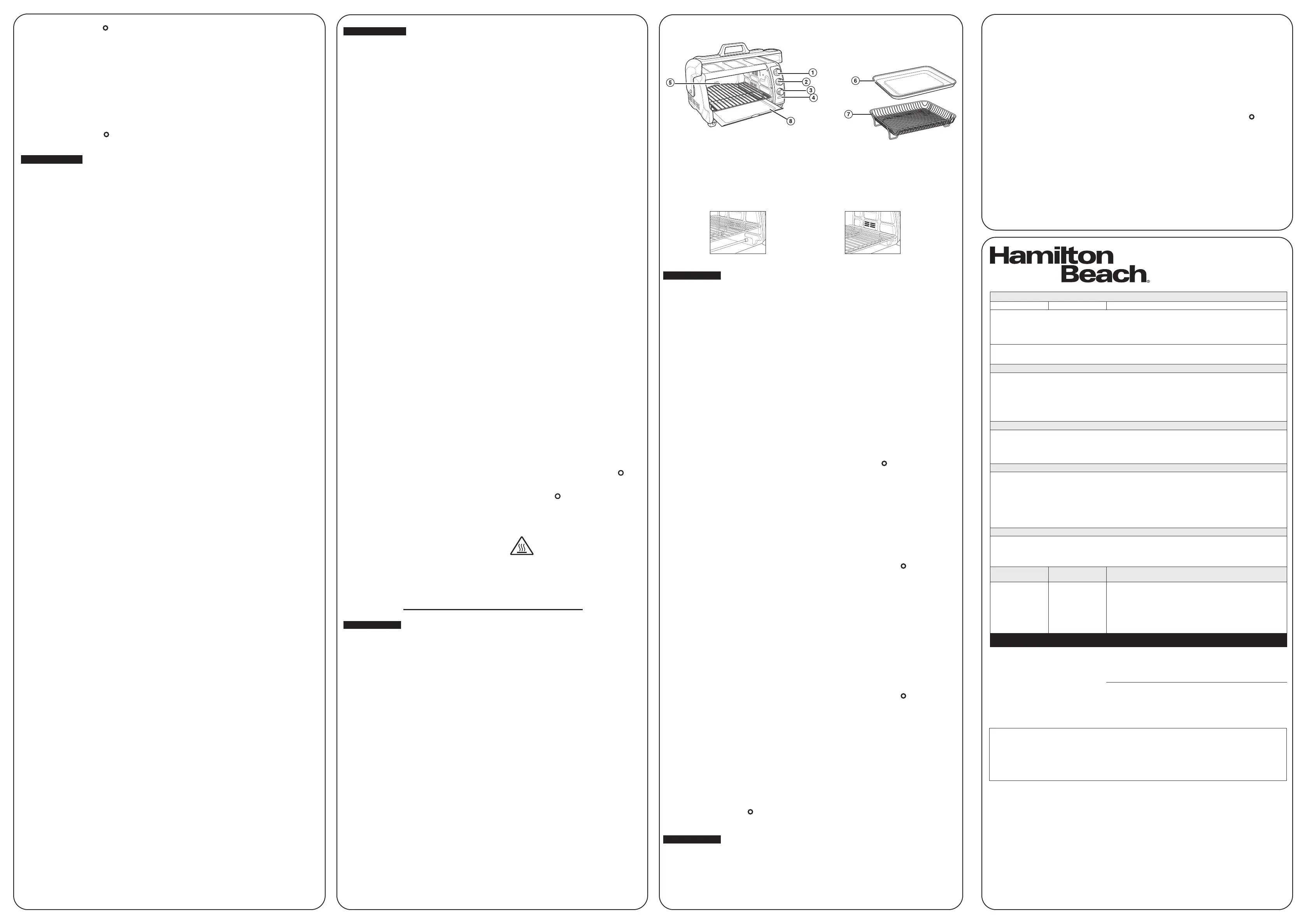 1
2
3
4
5
6
7
8

Hamilton Beach®